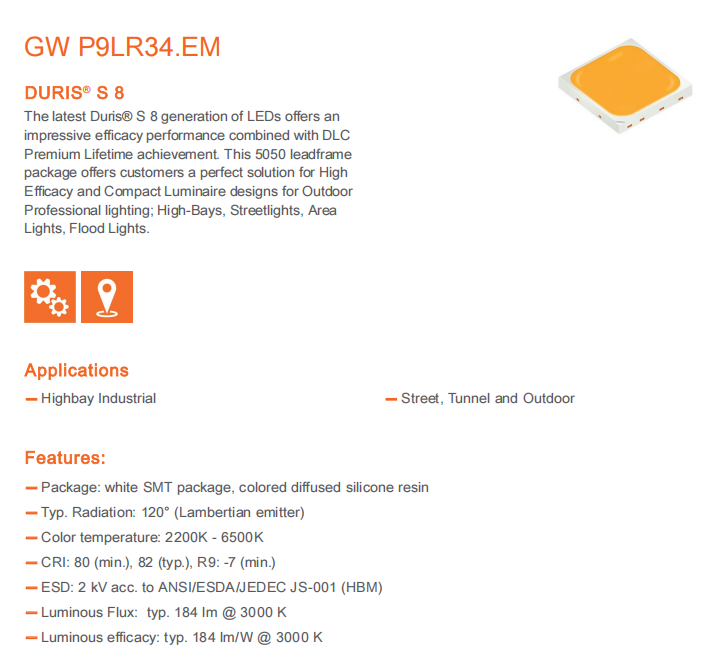 GW P9LR34.EM

DURIS® S 8

The latest Duris® S 8 generation of LEDs offers an impressive efficacy performance combined with DLC Premium Lifetime achievement. This 5050 leadframe package offers customers a perfect solution for High Efficacy and Compact Luminaire designs for Outdoor Professional lighting; High-Bays, Streetlights, Area Lights, Flood Lights.

Applications

— Highbay Industrial

— Street, Tunnel and Outdoor

Features:

— Package: white SMT package, colored diffused silicone resin

— Typ. Radiation: 120° (Lambertian emitter)

— Color temperature: 2200K - 6500K

— CRI: 80 (min.), 82 (typ.), R9: -7 (min.)

— ESD: 2 kV acc. to ANSI/ESDA/JEDEC JS-001 (HBM)

— Luminous Flux: typ. 184 lm @ 3000 K

— Luminous efficacy: typ. 184 lm/W @ 3000 K